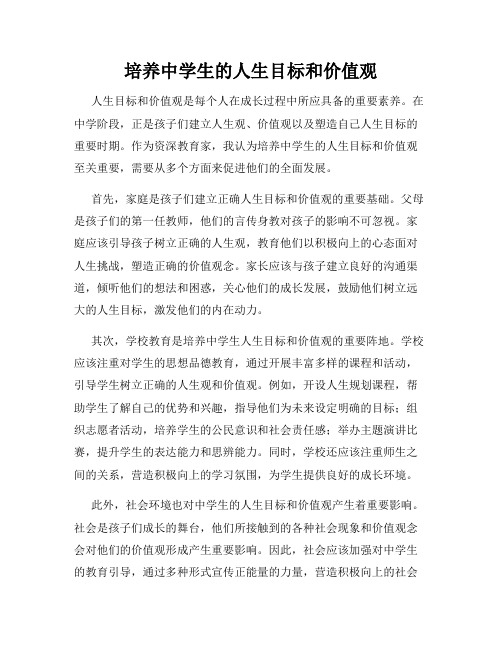 培养中学生的人生目标和价值观

人生目标和价值观是每个人在成长过程中所应具备的重要素养。在中学阶段，正是孩子们建立人生观、价值观以及塑造自己人生目标的重要时期。作为资深教育家，我认为培养中学生的人生目标和价值观至关重要，需要从多个方面来促进他们的全面发展。

首先，家庭是孩子们建立正确人生目标和价值观的重要基础。父母是孩子们的第一任教师，他们的言传身教对孩子的影响不可忽视。家庭应该引导孩子树立正确的人生观，教育他们以积极向上的心态面对人生挑战，塑造正确的价值观念。家长应该与孩子建立良好的沟通渠道，倾听他们的想法和困惑，关心他们的成长发展，鼓励他们树立远大的人生目标，激发他们的内在动力。

其次，学校教育是培养中学生人生目标和价值观的重要阵地。学校应该注重对学生的思想品德教育，通过开展丰富多样的课程和活动，引导学生树立正确的人生观和价值观。例如，开设人生规划课程，帮助学生了解自己的优势和兴趣，指导他们为未来设定明确的目标；组织志愿者活动，培养学生的公民意识和社会责任感；举办主题演讲比赛，提升学生的表达能力和思辨能力。同时，学校还应该注重师生之间的关系，营造积极向上的学习氛围，为学生提供良好的成长环境。

此外，社会环境也对中学生的人生目标和价值观产生着重要影响。社会是孩子们成长的舞台，他们所接触到的各种社会现象和价值观念会对他们的价值观形成产生重要影响。因此，社会应该加强对中学生的教育引导，通过多种形式宣传正能量的力量，营造积极向上的社会